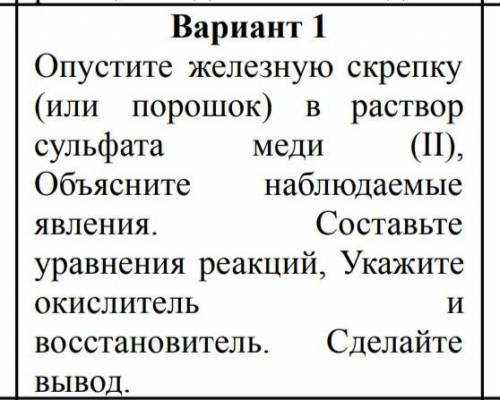 Вариант 1

Опустите железную скрепку (или порошок) в раствор сульфата меди (II), Объясните наблюдаемые явления. Составьте уравнения реакций, Укажите окислитель и восстановитель. Сделайте вывод.